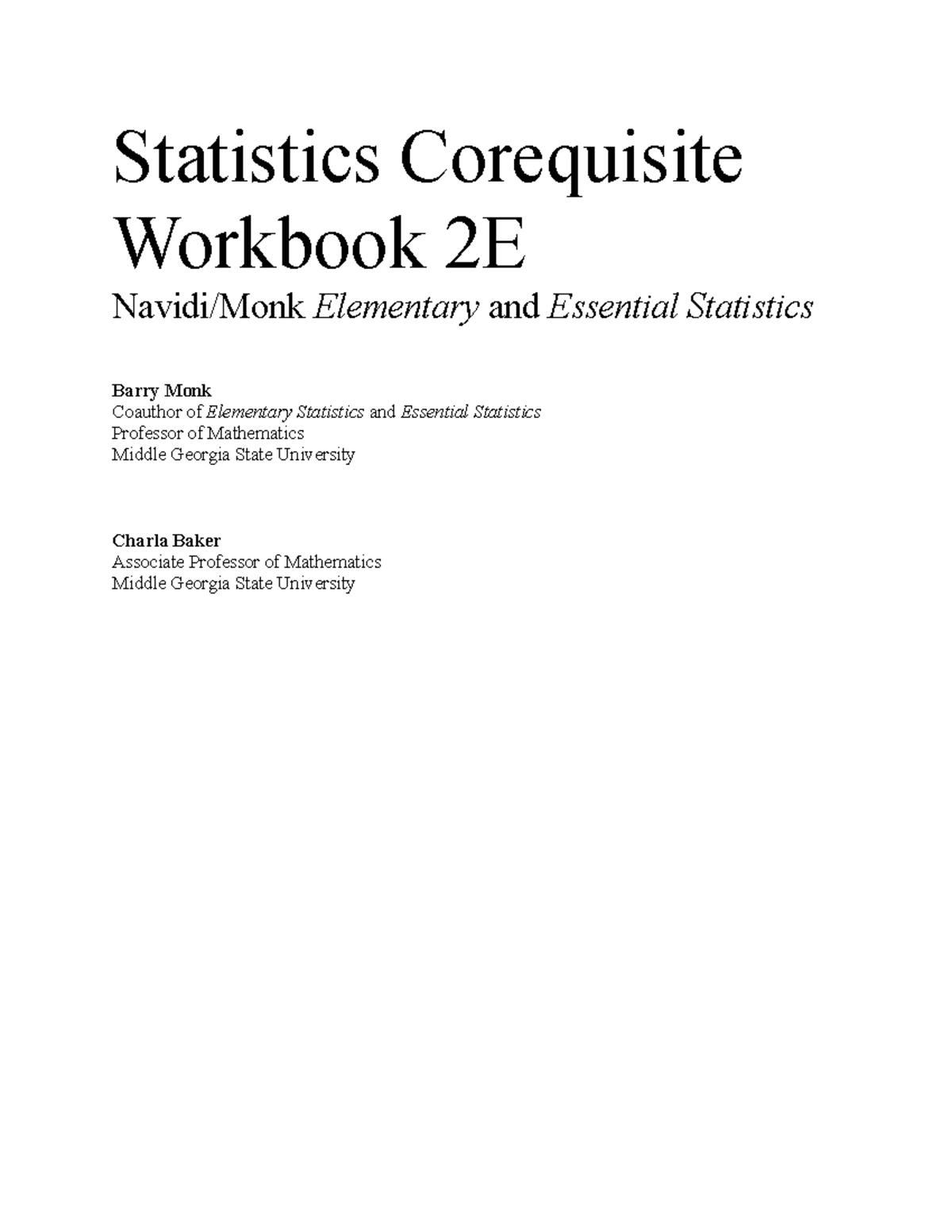 Statistics Corequisite Workbook 2E

Navidi/Monk Elementary and Essential Statistics

Barry Monk
Coauthor of Elementary Statistics and Essential Statistics
Professor of Mathematics
Middle Georgia State University

Charla Baker
Associate Professor of Mathematics
Middle Georgia State University